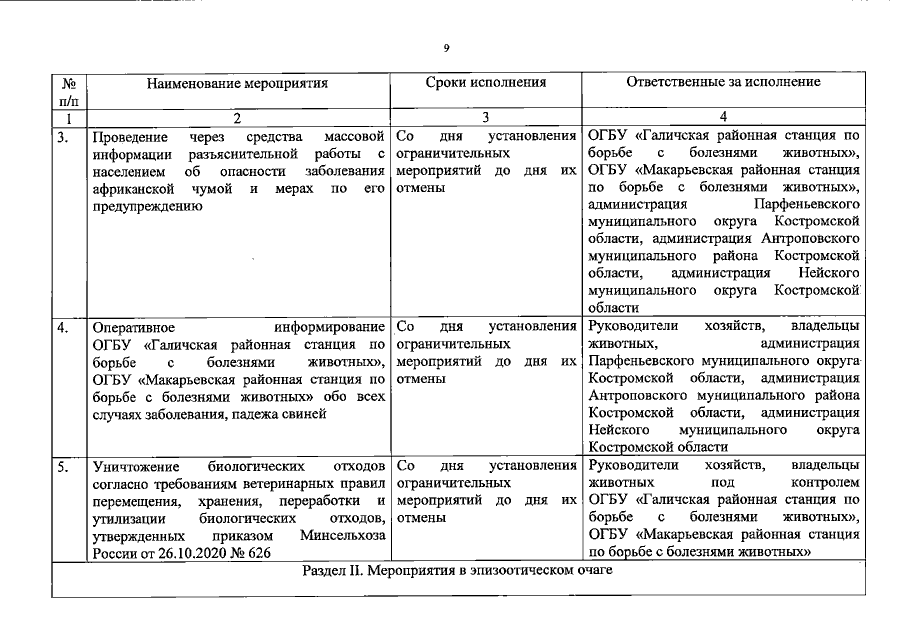 9

| № п/п | Наименование мероприятия | Сроки исполнения | Ответственные за исполнение |
|---|---|---|---|
| 1 | 2 | 3 | 4 |
| 3. | Проведение через средства массовой информации разъяснительной работы с населением об опасности заболевания африканской чумой и мерах по его предупреждению | Со дня установления ограничительных мероприятий до дня их отмены | ОГБУ «Галичская районная станция по борьбе с болезнями животных», ОГБУ «Макарьевская районная станция по борьбе с болезнями животных», администрация Парфеньевского муниципального округа Костромской области, администрация Антроповского муниципального района Костромской области, администрация Нейского муниципального округа Костромской области |
| 4. | Оперативное информирование ОГБУ «Галичская районная станция по борьбе с болезнями животных», ОГБУ «Макарьевская районная станция по борьбе с болезнями животных» обо всех случаях заболевания, падежа свиней | Со дня установления ограничительных мероприятий до дня их отмены | Руководители хозяйств, владельцы животных, администрация Парфеньевского муниципального округа Костромской области, администрация Антроповского муниципального района Костромской области, администрация Нейского муниципального округа Костромской области |
| 5. | Уничтожение биологических отходов согласно требованиям ветеринарных правил перемещения, хранения, переработки и утилизации биологических отходов, утвержденных приказом Минсельхоза России от 26.10.2020 № 626 | Со дня установления ограничительных мероприятий до дня их отмены | Руководители хозяйств, владельцы животных под контролем ОГБУ «Галичская районная станция по борьбе с болезнями животных», ОГБУ «Макарьевская районная станция по борьбе с болезнями животных» |
| Раздел II. Мероприятия в эпизоотическом очаге | | | |